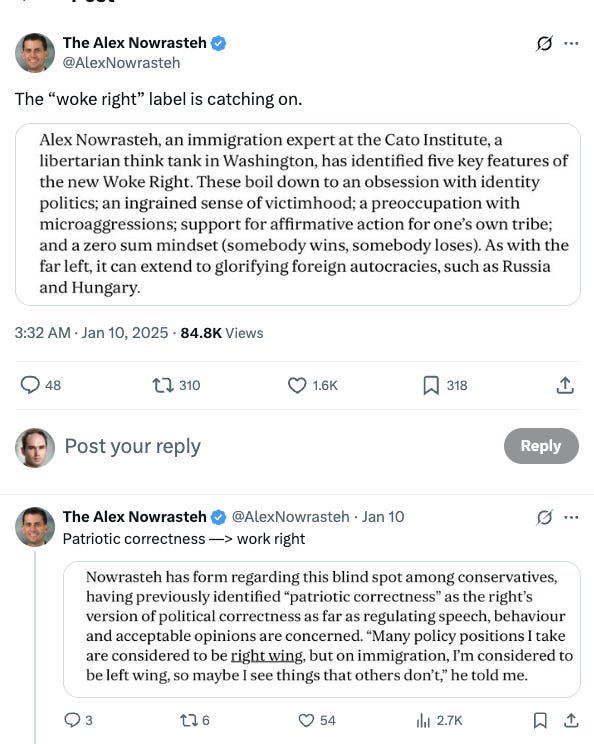 The Alex Nowrasteh
@AlexNowrasteh

The “woke right” label is catching on.

Alex Nowrasteh, an immigration expert at the Cato Institute, a libertarian think tank in Washington, has identified five key features of the new Woke Right. These boil down to an obsession with identity politics; an ingrained sense of victimhood; a preoccupation with microaggressions; support for affirmative action for one’s own tribe; and a zero sum mindset (somebody wins, somebody loses). As with the far left, it can extend to glorifying foreign autocracies, such as Russia and Hungary.

3:32 AM · Jan 10, 2025 · 84.8K Views

48 310 1.6K 318

Post your reply

Reply

The Alex Nowrasteh @AlexNowrasteh · Jan 10
Patriotic correctness —> work right

Nowrasteh has form regarding this blind spot among conservatives, having previously identified “patriotic correctness” as the right’s version of political correctness as far as regulating speech, behaviour and acceptable opinions are concerned. “Many policy positions I take are considered to be right wing, but on immigration, I’m considered to be left wing, so maybe I see things that others don’t,” he told me.

3 6 54 2.7K